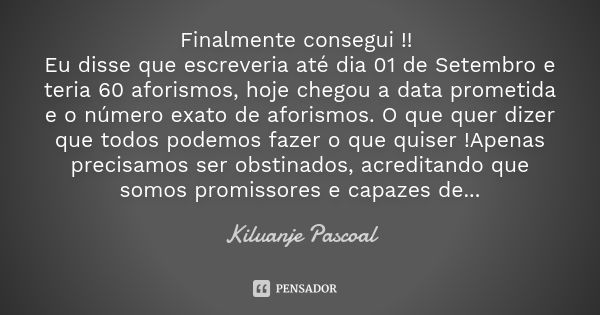 Finalmente consegui !!
Eu disse que escreveria até dia 01 de Setembro e teria 60 aforismos, hoje chegou a data prometida e o número exato de aforismos. O que quer dizer que todos podemos fazer o que quiser !Apenas precisamos ser obstinados, acreditando que somos promissores e capazes de...

Kiluanje Pascoal

PENSADOR